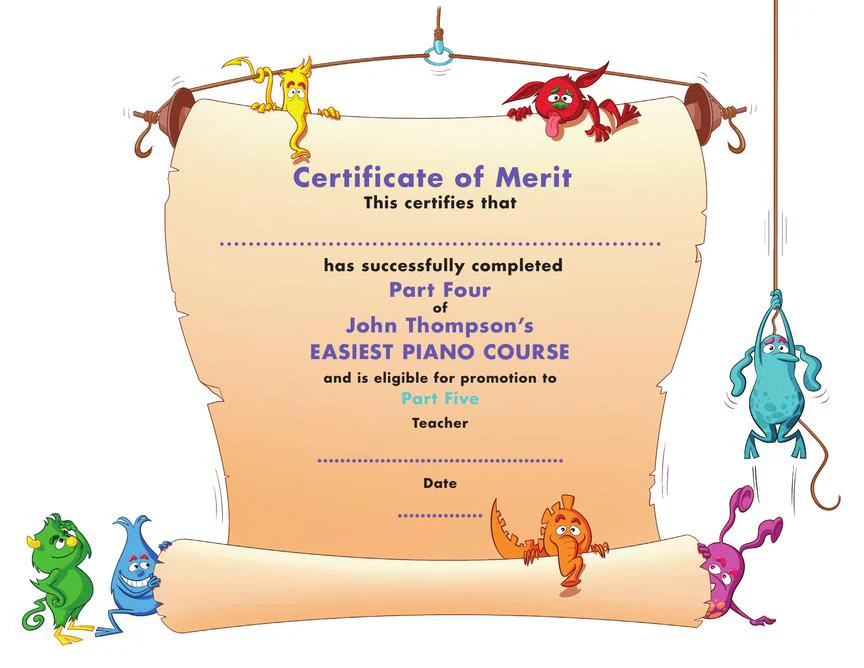 Certificate of Merit
This certifies that

____

has successfully completed
Part Four
of
John Thompson's
EASIEST PIANO COURSE
and is eligible for promotion to
Part Five
Teacher

____

Date

____